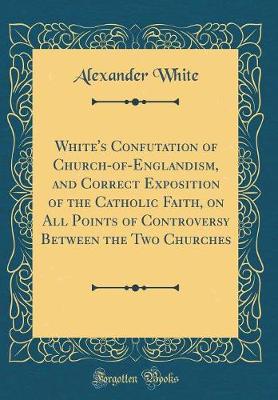 Alexander White

White's Confutation of Church-of-Englandism, and Correct Exposition of the Catholic Faith, on All Points of Controversy Between the Two Churches

Forgotten Books